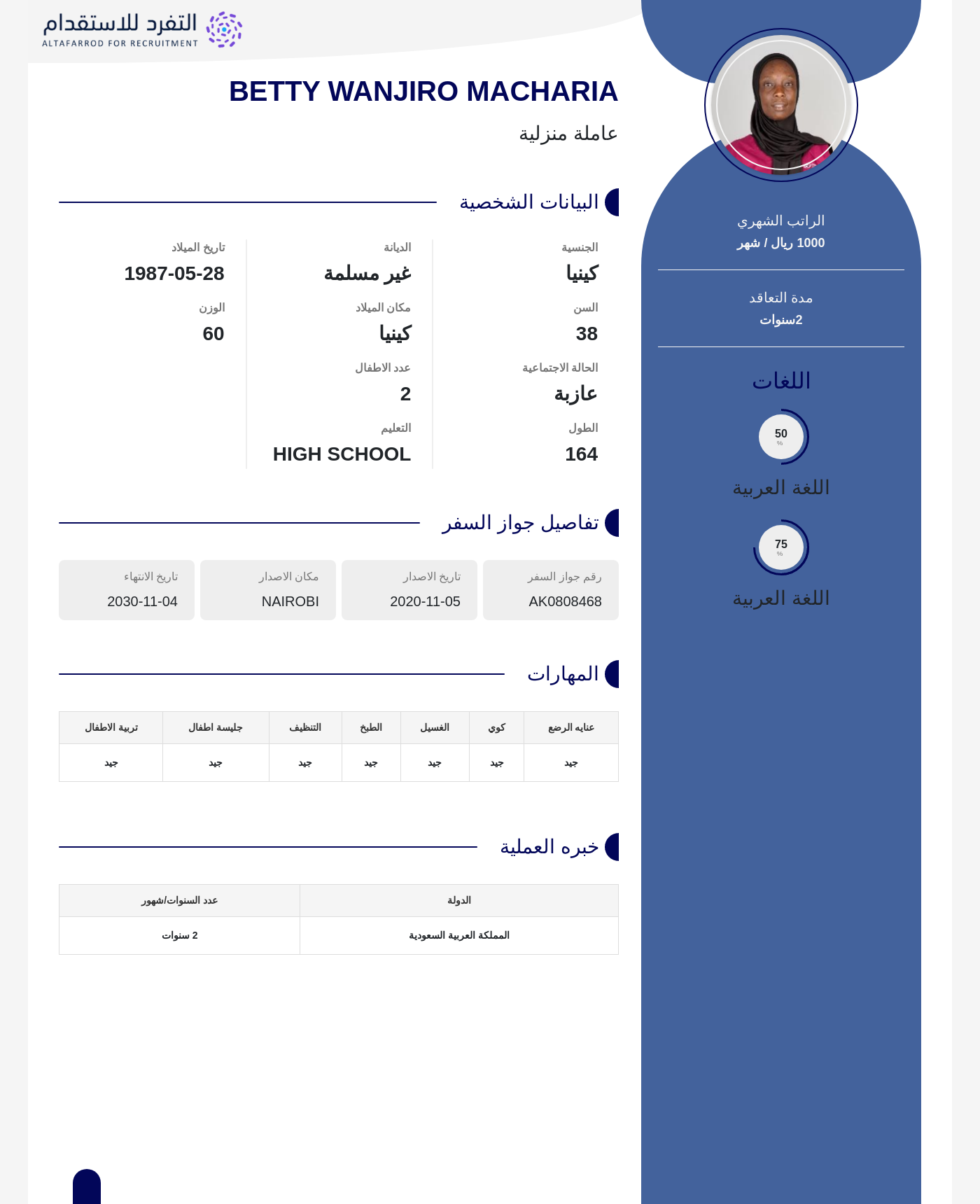 التفرد للاستقدام
ALTAFARROD FOR RECRUITMENT

BETTY WANJIRO MACHARIA

عاملة منزلية

البيانات الشخصية

الجنسية
كينيا

السن
38

الحالة الاجتماعية
عازبة

الطول
164

الديانة
غير مسلمة

مكان الميلاد
كينيا

عدد الاطفال
2

التعليم
HIGH SCHOOL

تاريخ الميلاد
1987-05-28

الوزن
60

تفاصيل جواز السفر

رقم جواز السفر
AK0808468

تاريخ الاصدار
2020-11-05

مكان الاصدار
NAIROBI

تاريخ الانتهاء
2030-11-04

المهارات

| عنايه الرضع | كوي | الغسيل | الطبخ | التنظيف | جليسة اطفال | تربية الاطفال |
|---|---|---|---|---|---|---|
| جيد | جيد | جيد | جيد | جيد | جيد | جيد |

خبره العملية

| الدولة | عدد السنوات/شهور |
|---|---|
| المملكة العربية السعودية | 2 سنوات |

الراتب الشهري
1000 ريال / شهر

مدة التعاقد
2سنوات

اللغات

50
%

اللغة العربية

75
%

اللغة العربية